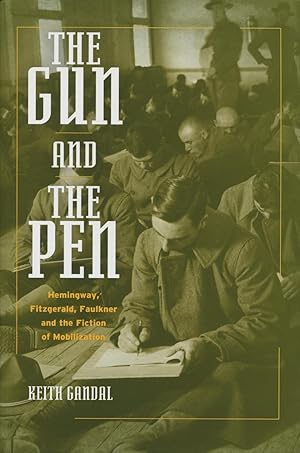 THE GUN AND THE PEN

Hemingway, Fitzgerald, Faulkner and the Fiction of Mobilization

KEITH GANDAL